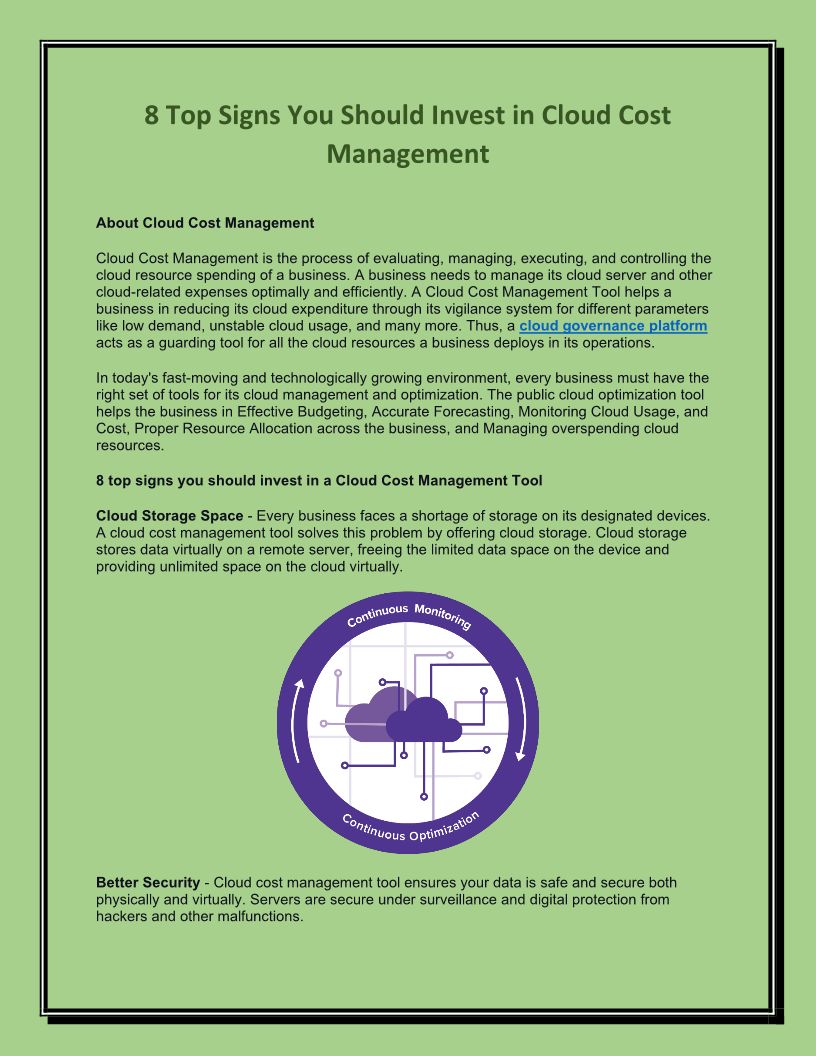 8 Top Signs You Should Invest in Cloud Cost Management

About Cloud Cost Management

Cloud Cost Management is the process of evaluating, managing, executing, and controlling the cloud resource spending of a business. A business needs to manage its cloud server and other cloud-related expenses optimally and efficiently. A Cloud Cost Management Tool helps a business in reducing its cloud expenditure through its vigilance system for different parameters like low demand, unstable cloud usage, and many more. Thus, a cloud governance platform acts as a guarding tool for all the cloud resources a business deploys in its operations.

In today's fast-moving and technologically growing environment, every business must have the right set of tools for its cloud management and optimization. The public cloud optimization tool helps the business in Effective Budgeting, Accurate Forecasting, Monitoring Cloud Usage, and Cost, Proper Resource Allocation across the business, and Managing overspending cloud resources.

8 top signs you should invest in a Cloud Cost Management Tool

Cloud Storage Space - Every business faces a shortage of storage on its designated devices. A cloud cost management tool solves this problem by offering cloud storage. Cloud storage stores data virtually on a remote server, freeing the limited data space on the device and providing unlimited space on the cloud virtually.

Continuous Monitoring

Continuous Optimization

Better Security - Cloud cost management tool ensures your data is safe and secure both physically and virtually. Servers are secure under surveillance and digital protection from hackers and other malfunctions.